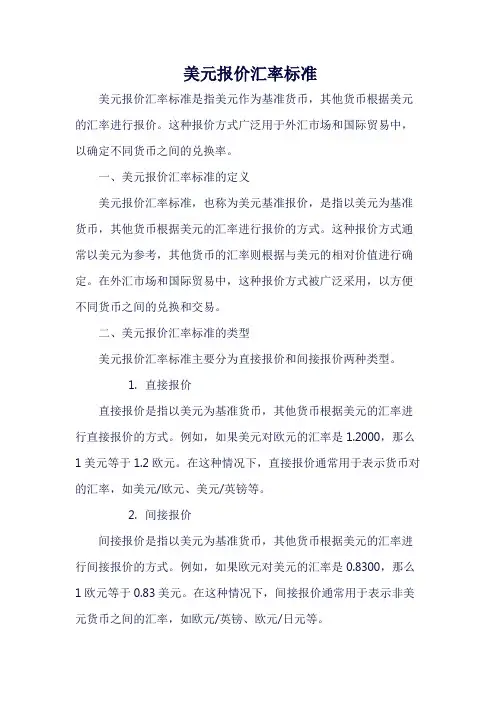 美元报价汇率标准

美元报价汇率标准是指美元作为基准货币，其他货币根据美元的汇率进行报价。这种报价方式广泛用于外汇市场和国际贸易中，以确定不同货币之间的兑换率。

一、美元报价汇率标准的定义

美元报价汇率标准，也称为美元基准报价，是指以美元为基准货币，其他货币根据美元的汇率进行报价的方式。这种报价方式通常以美元为参考，其他货币的汇率则根据与美元的相对价值进行确定。在外汇市场和国际贸易中，这种报价方式被广泛采用，以方便不同货币之间的兑换和交易。

二、美元报价汇率标准的类型

美元报价汇率标准主要分为直接报价和间接报价两种类型。

1. 直接报价

直接报价是指以美元为基准货币，其他货币根据美元的汇率进行直接报价的方式。例如，如果美元对欧元的汇率是 1.2000，那么 1 美元等于 1.2 欧元。在这种情况下，直接报价通常用于表示货币对的汇率，如美元/欧元、美元/英镑等。

2. 间接报价

间接报价是指以美元为基准货币，其他货币根据美元的汇率进行间接报价的方式。例如，如果欧元对美元的汇率是 0.8300，那么 1 欧元等于 0.83 美元。在这种情况下，间接报价通常用于表示非美元货币之间的汇率，如欧元/英镑、欧元/日元等。